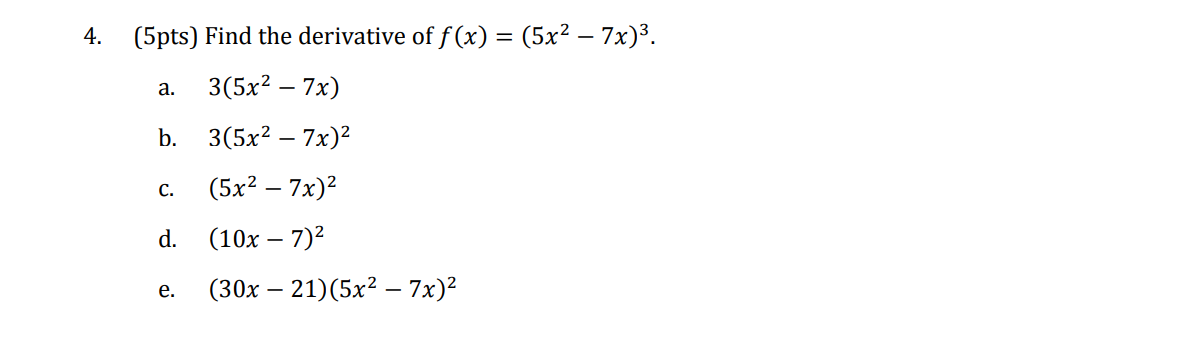 4. (5pts) Find the derivative of $f(x) = (5x^2 - 7x)^3$.

a. $3(5x^2 - 7x)$

b. $3(5x^2 - 7x)^2$

c. $(5x^2 - 7x)^2$

d. $(10x - 7)^2$

e. $(30x - 21)(5x^2 - 7x)^2$